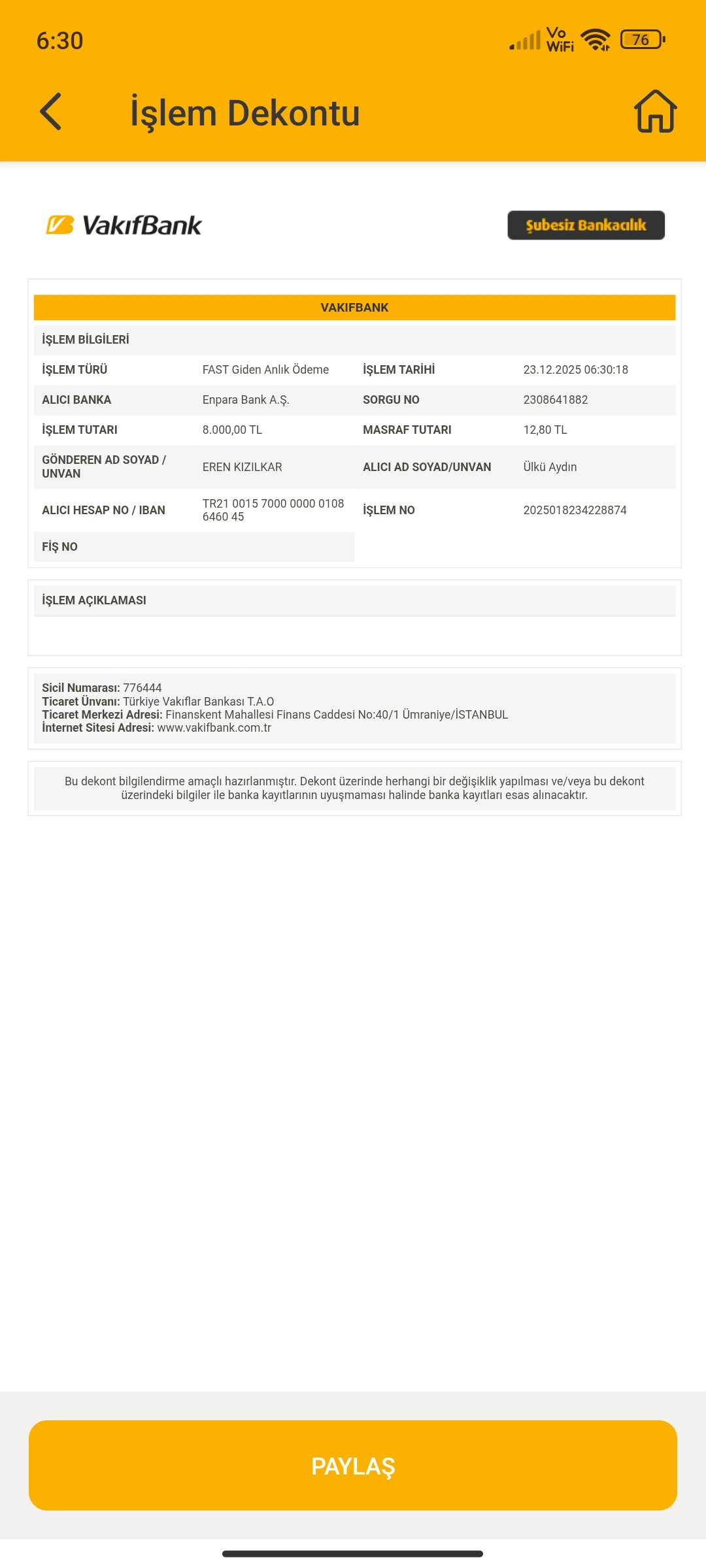 6:30

Vo WiFi 76

İşlem Dekontu

VakıfBank

Şubesiz Bankacılık

VAKIFBANK

İŞLEM BİLGİLERİ

| İŞLEM TÜRÜ | FAST Giden Anlık Ödeme | İŞLEM TARİHİ | 23.12.2025 06:30:18 |
|---|---|---|---|
| ALICI BANKA | Enpara Bank A.Ş. | SORGU NO | 2308641882 |
| İŞLEM TUTARI | 8.000,00 TL | MASRAF TUTARI | 12,80 TL |
| GÖNDEREN AD SOYAD / UNVAN | EREN KIZILKAR | ALICI AD SOYAD/UNVAN | Ülkü Aydın |
| ALICI HESAP NO / IBAN | TR21 0015 7000 0000 0108 6460 45 | İŞLEM NO | 2025018234228874 |
| FİŞ NO | | | |

İŞLEM AÇIKLAMASI

Sicil Numarası: 776444
Ticaret Ünvanı: Türkiye Vakıflar Bankası T.A.O
Ticaret Merkezi Adresi: Finanskent Mahallesi Finans Caddesi No:40/1 Ümraniye/İSTANBUL
İnternet Sitesi Adresi: www.vakifbank.com.tr

Bu dekont bilgilendirme amaçlı hazırlanmıştır. Dekont üzerinde herhangi bir değişiklik yapılması ve/veya bu dekont üzerindeki bilgiler ile banka kayıtlarının uyuşmaması halinde banka kayıtları esas alınacaktır.

PAYLAŞ